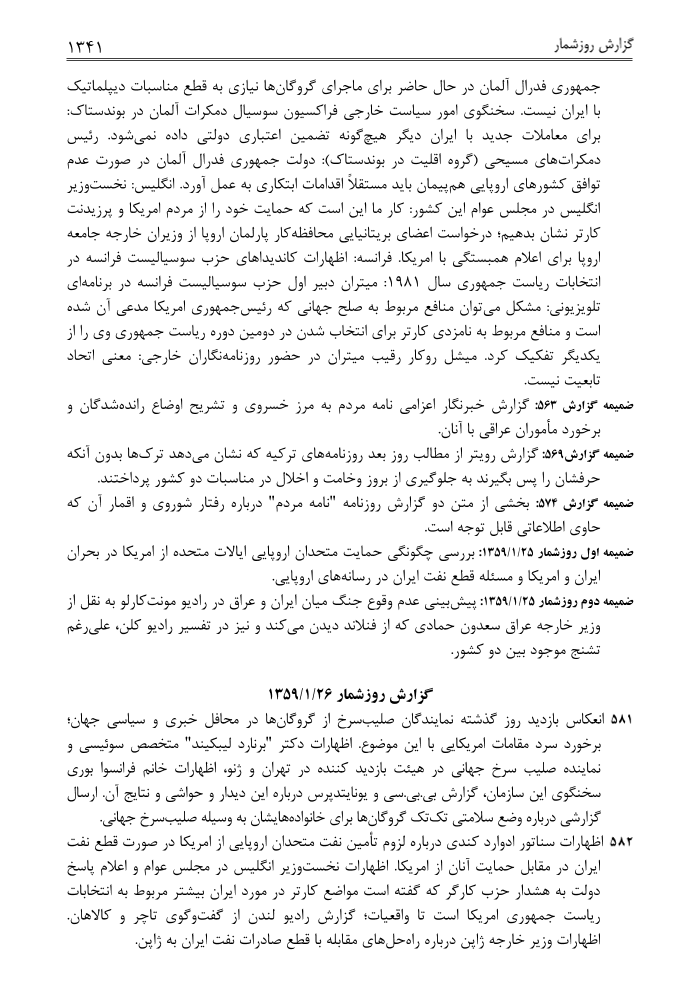 گزارش روزشمار ۱۳۴۱

جمهوری فدرال آلمان در حال حاضر برای ماجرای گروگان‌ها نیازی به قطع مناسبات دیپلماتیک با ایران نیست. سخنگوی امور سیاست خارجی فراکسیون سوسیال دمکرات آلمان در بوندستاک: برای معاملات جدید با ایران دیگر هیچ‌گونه تضمین اعتباری دولتی داده نمی‌شود. رئیس دمکرات‌های مسیحی (گروه اقلیت در بوندستاک): دولت جمهوری فدرال آلمان در صورت عدم توافق کشورهای اروپایی هم‌پیمان باید مستقلاً اقدامات ابتکاری به عمل آورد. انگلیس: نخست‌وزیر انگلیس در مجلس عوام این کشور: کار ما این است که حمایت خود را از مردم امریکا و پرزیدنت کارتر نشان بدهیم؛ درخواست اعضای بریتانیایی محافظه‌کار پارلمان اروپا از وزیران خارجه جامعه اروپا برای اعلام همبستگی با امریکا. فرانسه: اظهارات کاندیداهای حزب سوسیالیست فرانسه در انتخابات ریاست جمهوری سال ۱۹۸۱: میتران دبیر اول حزب سوسیالیست فرانسه در برنامه‌ای تلویزیونی: مشکل می‌توان منافع مربوط به صلح جهانی که رئیس‌جمهوری امریکا مدعی آن شده است و منافع مربوط به نامزدی کارتر برای انتخاب شدن در دومین دوره ریاست جمهوری وی را از یکدیگر تفکیک کرد. میشل روکار رقیب میتران در حضور روزنامه‌نگاران خارجی: معنی اتحاد تابعیت نیست.

ضمیمه گزارش ۵۶۳: گزارش خبرنگار اعزامی نامه مردم به مرز خسروی و تشریح اوضاع رانده‌شدگان و برخورد مأموران عراقی با آنان.

ضمیمه گزارش۵۶۹: گزارش رویتر از مطالب روز بعد روزنامه‌های ترکیه که نشان می‌دهد ترک‌ها بدون آنکه حرفشان را پس بگیرند به جلوگیری از بروز وخامت و اخلال در مناسبات دو کشور پرداختند.

ضمیمه گزارش ۵۷۴: بخشی از متن دو گزارش روزنامه "نامه مردم" درباره رفتار شوروی و اقمار آن که حاوی اطلاعاتی قابل توجه است.

ضمیمه اول روزشمار ۱۳۵۹/۱/۲۵: بررسی چگونگی حمایت متحدان اروپایی ایالات متحده از امریکا در بحران ایران و امریکا و مسئله قطع نفت ایران در رسانه‌های اروپایی.

ضمیمه دوم روزشمار ۱۳۵۹/۱/۲۵: پیش‌بینی عدم وقوع جنگ میان ایران و عراق در رادیو مونت‌کارلو به نقل از وزیر خارجه عراق سعدون حمادی که از فنلاند دیدن می‌کند و نیز در تفسیر رادیو کلن، علی‌رغم تشنج موجود بین دو کشور.

گزارش روزشمار ۱۳۵۹/۱/۲۶

۵۸۱ انعکاس بازدید روز گذشته نمایندگان صلیب‌سرخ از گروگان‌ها در محافل خبری و سیاسی جهان؛ برخورد سرد مقامات امریکایی با این موضوع. اظهارات دکتر "برنارد لیبکیند" متخصص سوئیسی و نماینده صلیب سرخ جهانی در هیئت بازدید کننده در تهران و ژنو، اظهارات خانم فرانسوا بوری سخنگوی این سازمان، گزارش بی.بی.سی و یونایتدپرس درباره این دیدار و حواشی و نتایج آن. ارسال گزارشی درباره وضع سلامتی تک‌تک گروگان‌ها برای خانواده‌هایشان به وسیله صلیب‌سرخ جهانی.

۵۸۲ اظهارات سناتور ادوارد کندی درباره لزوم تأمین نفت متحدان اروپایی از امریکا در صورت قطع نفت ایران در مقابل حمایت آنان از امریکا. اظهارات نخست‌وزیر انگلیس در مجلس عوام و اعلام پاسخ دولت به هشدار حزب کارگر که گفته است مواضع کارتر در مورد ایران بیشتر مربوط به انتخابات ریاست جمهوری امریکا است تا واقعیات؛ گزارش رادیو لندن از گفت‌وگوی تاچر و کالاهان. اظهارات وزیر خارجه ژاپن درباره راه‌حل‌های مقابله با قطع صادرات نفت ایران به ژاپن.